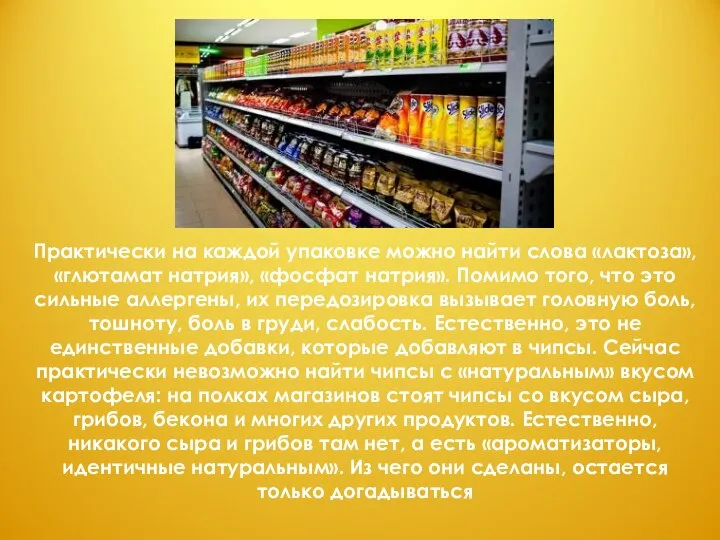 Практически на каждой упаковке можно найти слова «лактоза», «глютамат натрия», «фосфат натрия». Помимо того, что это сильные аллергены, их передозировка вызывает головную боль, тошноту, боль в груди, слабость. Естественно, это не единственные добавки, которые добавляют в чипсы. Сейчас практически невозможно найти чипсы с «натуральным» вкусом картофеля: на полках магазинов стоят чипсы со вкусом сыра, грибов, бекона и многих других продуктов. Естественно, никакого сыра и грибов там нет, а есть «ароматизаторы, идентичные натуральным». Из чего они сделаны, остается только догадываться